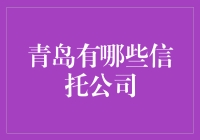 青岛有哪些信托公司